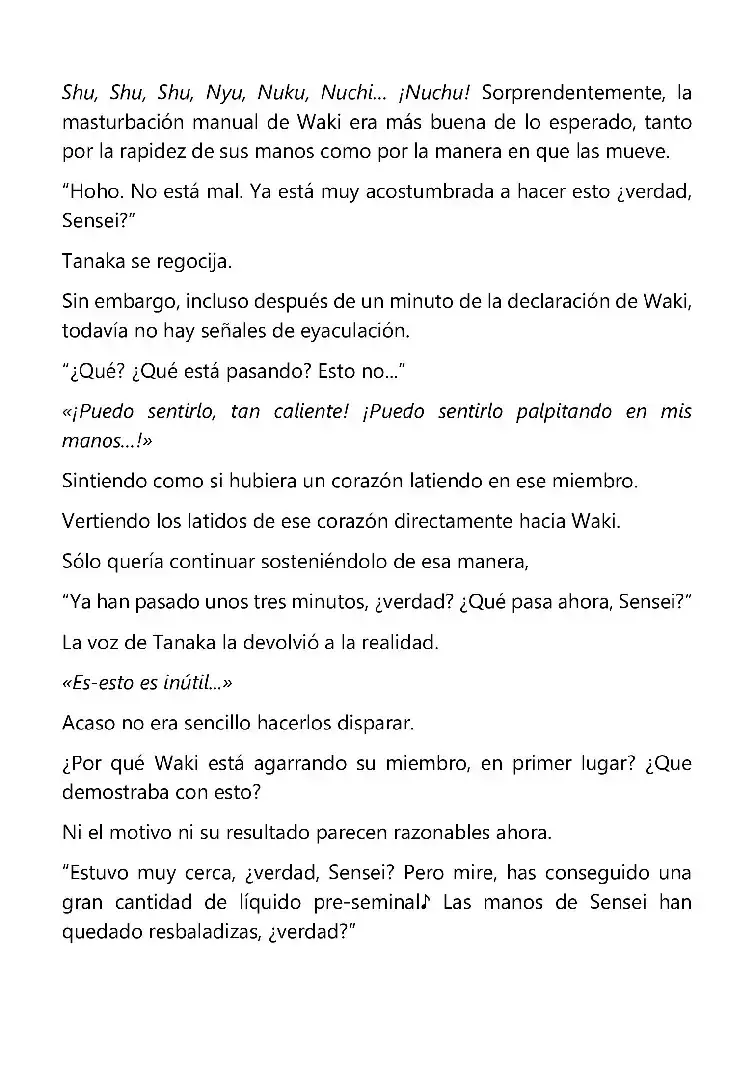 Shu, Shu, Shu, Nyu, Nuku, Nuchi... ¡Nuchu! Sorprendentemente, la masturbación manual de Waki era más buena de lo esperado, tanto por la rapidez de sus manos como por la manera en que las mueve.

"Hoho. No está mal. Ya está muy acostumbrada a hacer esto ¿verdad, Sensei?"

Tanaka se regocija.

Sin embargo, incluso después de un minuto de la declaración de Waki, todavía no hay señales de eyaculación.

"¿Qué? ¿Qué está pasando? Esto no..."

«¡Puedo sentirlo, tan caliente! ¡Puedo sentirlo palpitando en mis manos...!»

Sintiendo como si hubiera un corazón latiendo en ese miembro.

Vertiendo los latidos de ese corazón directamente hacia Waki.

Sólo quería continuar sosteniéndolo de esa manera,

"Ya han pasado unos tres minutos, ¿verdad? ¿Qué pasa ahora, Sensei?"

La voz de Tanaka la devolvió a la realidad.

«Es-esto es inútil...»

Acaso no era sencillo hacerlos disparar.

¿Por qué Waki está agarrando su miembro, en primer lugar? ¿Que demostraba con esto?

Ni el motivo ni su resultado parecen razonables ahora.

"Estuvo muy cerca, ¿verdad, Sensei? Pero mire, has conseguido una gran cantidad de líquido pre-seminal♪ Las manos de Sensei han quedado resbaladizas, ¿verdad?"